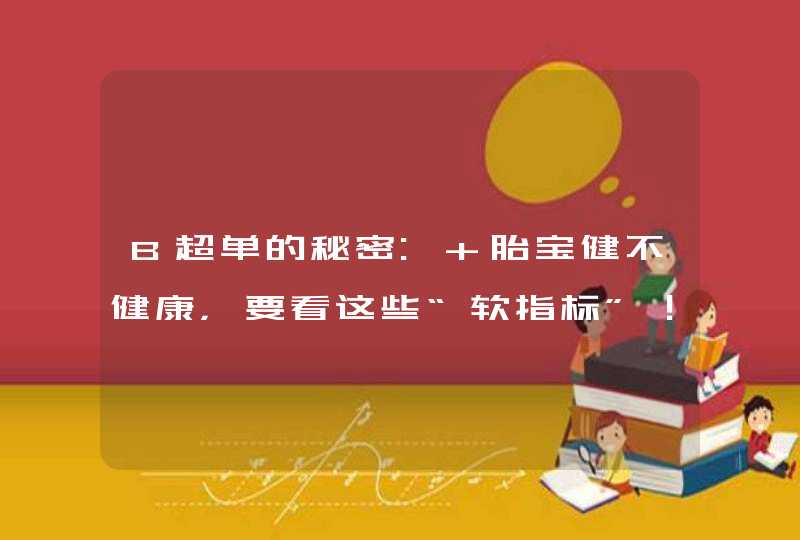 B超单的秘密：＋胎宝健不健康，要看这些“软指标”！